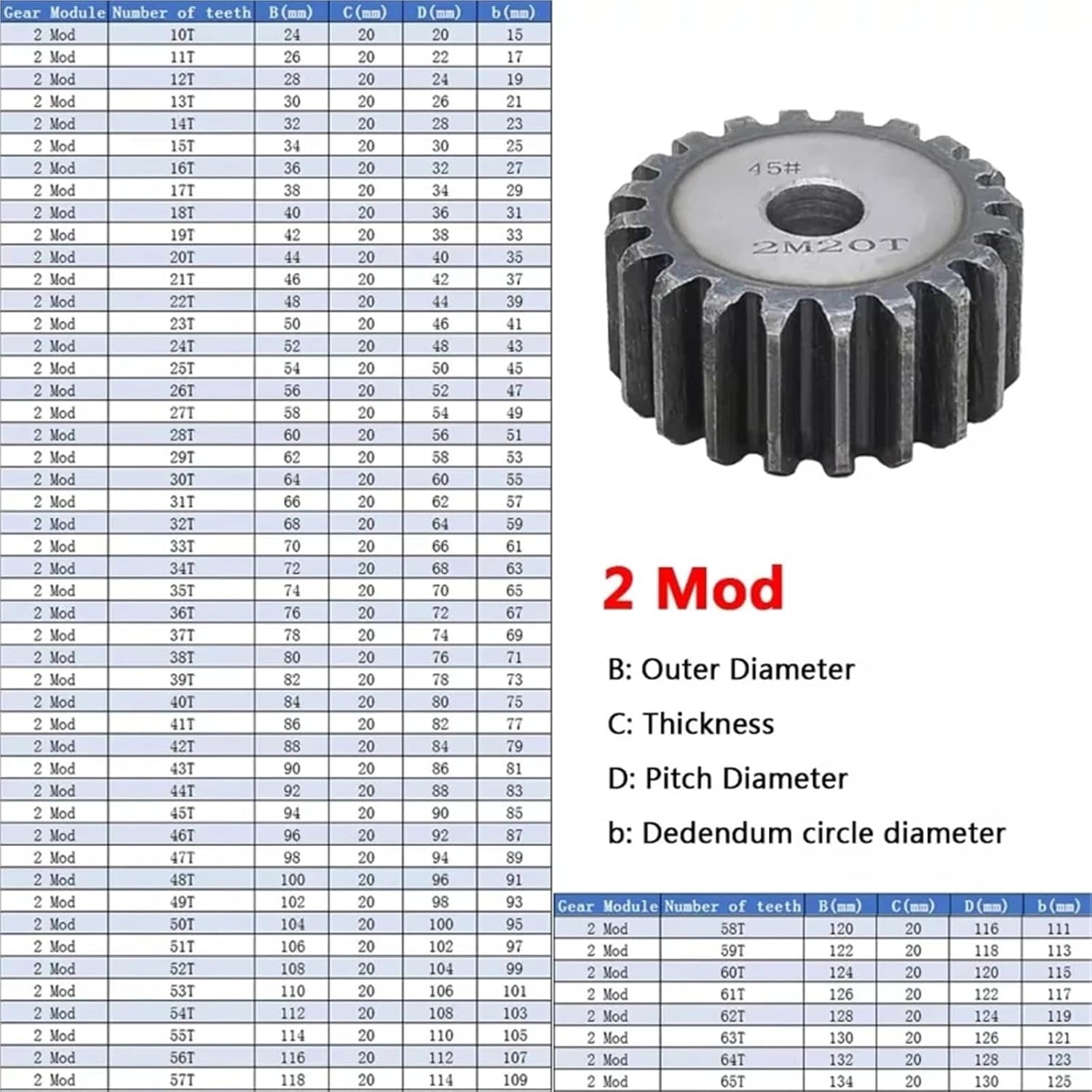 | Gear Module | Number of teeth | B(mm) | C(mm) | D(mm) | b(mm) |
|---|---|---|---|---|---|
| 2 Mod | 10T | 24 | 20 | 20 | 15 |
| 2 Mod | 11T | 26 | 20 | 22 | 17 |
| 2 Mod | 12T | 28 | 20 | 24 | 19 |
| 2 Mod | 13T | 30 | 20 | 26 | 21 |
| 2 Mod | 14T | 32 | 20 | 28 | 23 |
| 2 Mod | 15T | 34 | 20 | 30 | 25 |
| 2 Mod | 16T | 36 | 20 | 32 | 27 |
| 2 Mod | 17T | 38 | 20 | 34 | 29 |
| 2 Mod | 18T | 40 | 20 | 36 | 31 |
| 2 Mod | 19T | 42 | 20 | 38 | 33 |
| 2 Mod | 20T | 44 | 20 | 40 | 35 |
| 2 Mod | 21T | 46 | 20 | 42 | 37 |
| 2 Mod | 22T | 48 | 20 | 44 | 39 |
| 2 Mod | 23T | 50 | 20 | 46 | 41 |
| 2 Mod | 24T | 52 | 20 | 48 | 43 |
| 2 Mod | 25T | 54 | 20 | 50 | 45 |
| 2 Mod | 26T | 56 | 20 | 52 | 47 |
| 2 Mod | 27T | 58 | 20 | 54 | 49 |
| 2 Mod | 28T | 60 | 20 | 56 | 51 |
| 2 Mod | 29T | 62 | 20 | 58 | 53 |
| 2 Mod | 30T | 64 | 20 | 60 | 55 |
| 2 Mod | 31T | 66 | 20 | 62 | 57 |
| 2 Mod | 32T | 68 | 20 | 64 | 59 |
| 2 Mod | 33T | 70 | 20 | 66 | 61 |
| 2 Mod | 34T | 72 | 20 | 68 | 63 |
| 2 Mod | 35T | 74 | 20 | 70 | 65 |
| 2 Mod | 36T | 76 | 20 | 72 | 67 |
| 2 Mod | 37T | 78 | 20 | 74 | 69 |
| 2 Mod | 38T | 80 | 20 | 76 | 71 |
| 2 Mod | 39T | 82 | 20 | 78 | 73 |
| 2 Mod | 40T | 84 | 20 | 80 | 75 |
| 2 Mod | 41T | 86 | 20 | 82 | 77 |
| 2 Mod | 42T | 88 | 20 | 84 | 79 |
| 2 Mod | 43T | 90 | 20 | 86 | 81 |
| 2 Mod | 44T | 92 | 20 | 88 | 83 |
| 2 Mod | 45T | 94 | 20 | 90 | 85 |
| 2 Mod | 46T | 96 | 20 | 92 | 87 |
| 2 Mod | 47T | 98 | 20 | 94 | 89 |
| 2 Mod | 48T | 100 | 20 | 96 | 91 |
| 2 Mod | 49T | 102 | 20 | 98 | 93 |
| 2 Mod | 50T | 104 | 20 | 100 | 95 |
| 2 Mod | 51T | 106 | 20 | 102 | 97 |
| 2 Mod | 52T | 108 | 20 | 104 | 99 |
| 2 Mod | 53T | 110 | 20 | 106 | 101 |
| 2 Mod | 54T | 112 | 20 | 108 | 103 |
| 2 Mod | 55T | 114 | 20 | 110 | 105 |
| 2 Mod | 56T | 116 | 20 | 112 | 107 |
| 2 Mod | 57T | 118 | 20 | 114 | 109 |

45#
2M20T

2 Mod

B: Outer Diameter

C: Thickness

D: Pitch Diameter

b: Dedendum circle diameter

| Gear Module | Number of teeth | B(mm) | C(mm) | D(mm) | b(mm) |
|---|---|---|---|---|---|
| 2 Mod | 58T | 120 | 20 | 116 | 111 |
| 2 Mod | 59T | 122 | 20 | 118 | 113 |
| 2 Mod | 60T | 124 | 20 | 120 | 115 |
| 2 Mod | 61T | 126 | 20 | 122 | 117 |
| 2 Mod | 62T | 128 | 20 | 124 | 119 |
| 2 Mod | 63T | 130 | 20 | 126 | 121 |
| 2 Mod | 64T | 132 | 20 | 128 | 123 |
| 2 Mod | 65T | 134 | 20 | 130 | 125 |